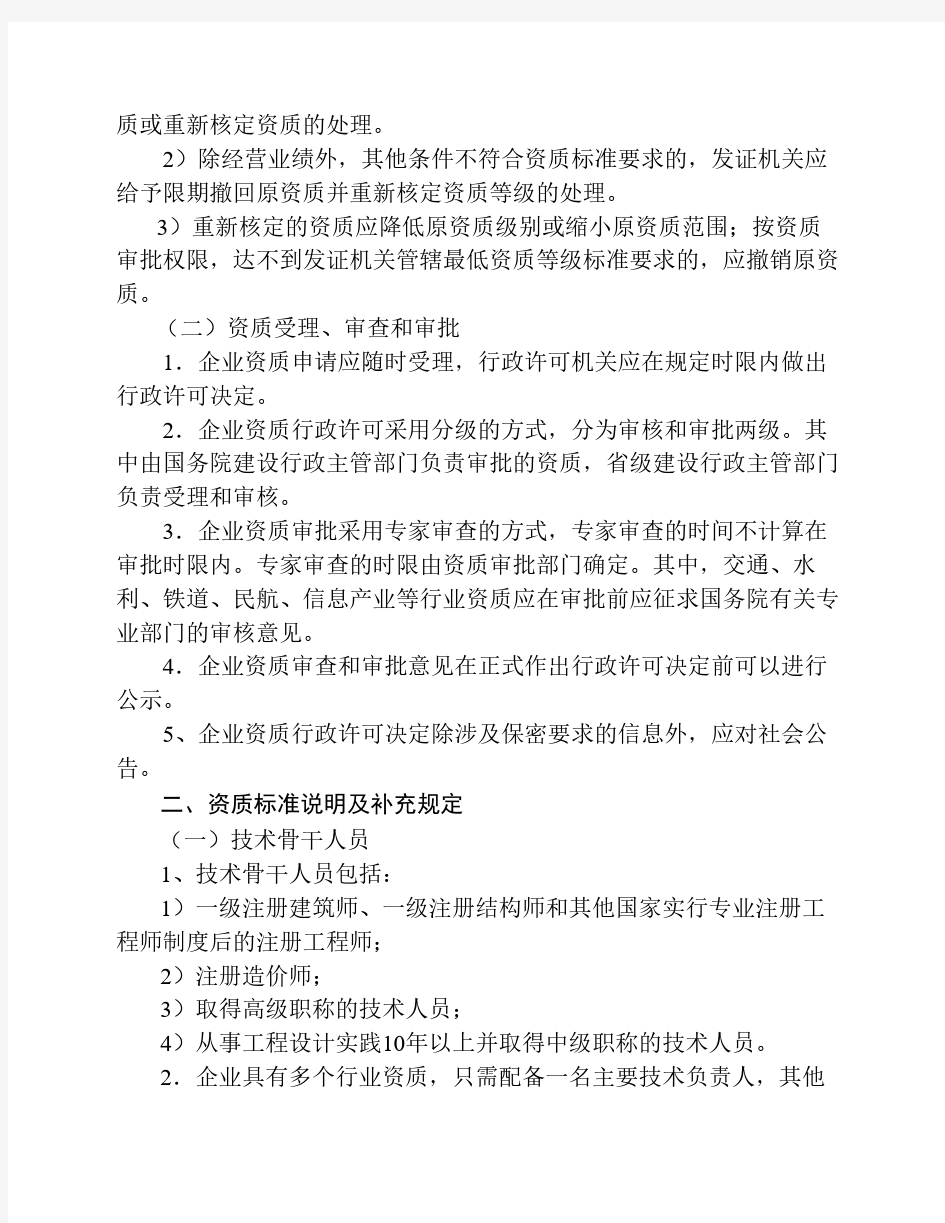 质或重新核定资质的处理。

2）除经营业绩外，其他条件不符合资质标准要求的，发证机关应给予限期撤回原资质并重新核定资质等级的处理。

3）重新核定的资质应降低原资质级别或缩小原资质范围；按资质审批权限，达不到发证机关管辖最低资质等级标准要求的，应撤销原资质。

（二）资质受理、审查和审批

1．企业资质申请应随时受理，行政许可机关应在规定时限内做出行政许可决定。

2．企业资质行政许可采用分级的方式，分为审核和审批两级。其中由国务院建设行政主管部门负责审批的资质，省级建设行政主管部门负责受理和审核。

3．企业资质审批采用专家审查的方式，专家审查的时间不计算在审批时限内。专家审查的时限由资质审批部门确定。其中，交通、水利、铁道、民航、信息产业等行业资质应在审批前应征求国务院有关专业部门的审核意见。

4．企业资质审查和审批意见在正式作出行政许可决定前可以进行公示。

5、企业资质行政许可决定除涉及保密要求的信息外，应对社会公告。

二、资质标准说明及补充规定

（一）技术骨干人员

1、技术骨干人员包括：

1）一级注册建筑师、一级注册结构师和其他国家实行专业注册工程师制度后的注册工程师；

2）注册造价师；

3）取得高级职称的技术人员；

4）从事工程设计实践10年以上并取得中级职称的技术人员。

2．企业具有多个行业资质，只需配备一名主要技术负责人，其他